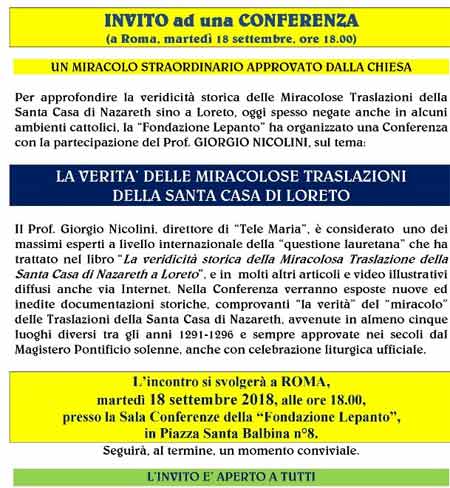 INVITO ad una CONFERENZA
(a Roma, martedì 18 settembre, ore 18.00)

UN MIRACOLO STRAORDINARIO APPROVATO DALLA CHIESA

Per approfondire la veridicità storica delle Miracolose Traslazioni della Santa Casa di Nazareth sino a Loreto, oggi spesso negate anche in alcuni ambienti cattolici, la "Fondazione Lepanto" ha organizzato una Conferenza con la partecipazione del Prof. GIORGIO NICOLINI, sul tema:

LA VERITA' DELLE MIRACOLOSE TRASLAZIONI
DELLA SANTA CASA DI LORETO

Il Prof. Giorgio Nicolini, direttore di "Tele Maria", è considerato uno dei massimi esperti a livello internazionale della "questione lauretana" che ha trattato nel libro "La veridicità storica della Miracolosa Traslazione della Santa Casa di Nazareth a Loreto", e in molti altri articoli e video illustrativi diffusi anche via Internet. Nella Conferenza verranno esposte nuove ed inedite documentazioni storiche, comprovanti "la verità" del "miracolo" delle Traslazioni della Santa Casa di Nazareth, avvenute in almeno cinque luoghi diversi tra gli anni 1291-1296 e sempre approvate nei secoli dal Magistero Pontificio solenne, anche con celebrazione liturgica ufficiale.

L'incontro si svolgerà a ROMA,
martedì 18 settembre 2018, alle ore 18.00,
presso la Sala Conferenze della "Fondazione Lepanto",
in Piazza Santa Balbina n°8.
Seguirà, al termine, un momento conviviale.

L'INVITO E' APERTO A TUTTI